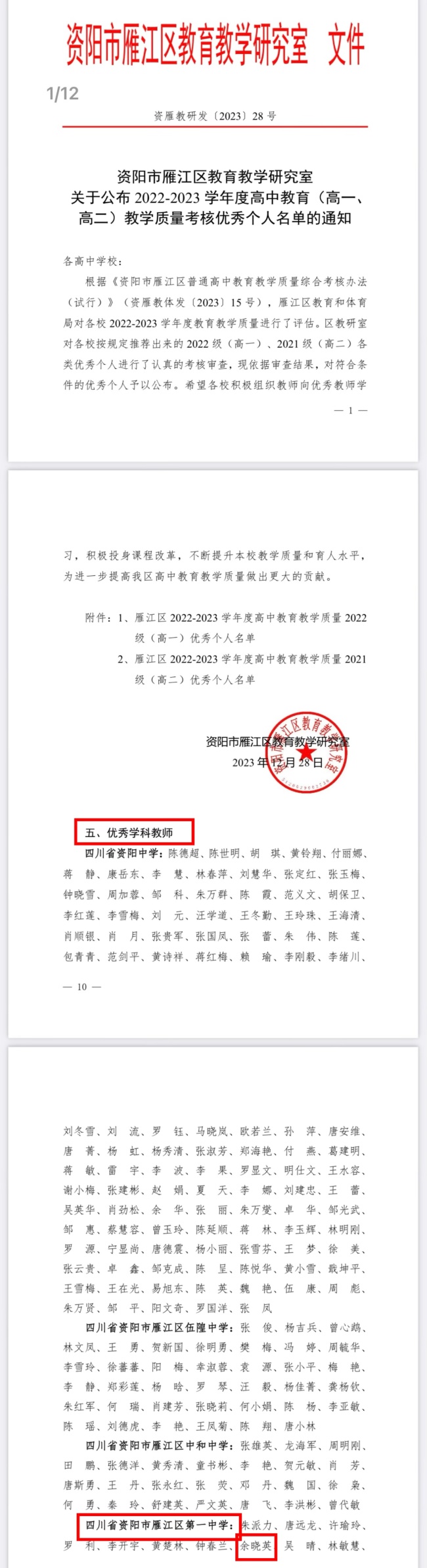 资阳市雁江区教育教学研究室 文件

1/12

资雁教研发〔2023〕28 号

资阳市雁江区教育教学研究室
关于公布 2022-2023 学年度高中教育（高一、高二）教学质量考核优秀个人名单的通知

各高中学校：

根据《资阳市雁江区普通高中教育教学质量综合考核办法（试行）》（资雁教体发〔2023〕15 号），雁江区教育和体育局对各校 2022-2023 学年度教育教学质量进行了评估。区教研室对各校按规定推荐出来的 2022 级（高一）、2021 级（高二）各类优秀个人进行了认真的考核审查，现依据审查结果，对符合条件的优秀个人予以公布。希望各校积极组织教师向优秀教师学

— 1 —

习，积极投身课程改革，不断提升本校教学质量和育人水平，为进一步提高我区高中教育教学质量做出更大的贡献。

附件：1、雁江区 2022-2023 学年度高中教育教学质量 2022 级（高一）优秀个人名单

2、雁江区 2022-2023 学年度高中教育教学质量 2021 级（高二）优秀个人名单

资阳市雁江区教育教学研究室
2023 年 12 月 28 日

五、优秀学科教师

四川省资阳中学：陈德超、陈世明、胡 琪、黄铃翔、付丽娜、蒋 静、康岳东、李 慧、林春萍、刘慧华、张定红、张玉梅、钟晓雪、周加蓉、邹 科、朱万群、陈 霞、范义文、胡保卫、李红莲、李雪梅、刘 元、汪学道、王冬勤、王玲珠、王海清、肖顺银、肖 月、张贵军、张国凤、张 蕾、朱 伟、陈 莲、包青青、范剑平、黄诗祥、蒋红梅、赖 瑜、李刚毅、李绪川、

— 10 —

刘冬雪、刘 流、罗 钰、马晓岚、欧若兰、孙 萍、唐安维、唐 菁、杨 虹、杨秀清、张淑芳、郑海艳、付 燕、葛建明、蒋 敏、雷 宇、李 波、李 果、罗显文、明仕文、王水容、谢小梅、张建彬、赵 娟、夏 天、李 娜、刘建忠、王 蕾、吴英华、肖劲松、余 华、张 丽、朱万燮、卓 华、邹光武、邹 惠、蔡慧容、曾玉玲、陈延顺、蒋 林、李玉辉、林明刚、罗 源、宁显尚、唐德震、杨小丽、张雪芬、王 梦、徐 美、张云贵、卓 鑫、邹克成、陈 呈、陈悦华、黄小雪、戢坤平、王雪梅、王在光、易旭东、陈 英、魏 艳、伍 康、周 彪、朱万贤、邹 平、阳文奇、罗国洋、张 凤

四川省资阳市雁江区伍隍中学：张 俊、杨吉兵、曾心鹉、林文凤、王 勇、贺新国、徐明勇、樊 梅、冯 婷、周毓华、李雪玲、徐蕃蕃、阳 梅、幸淑蓉、袁 源、张小平、梅 艳、李 静、郑彩莲、杨 晗、罗 琴、汪 毅、杨佳菁、龚杨钦、朱红军、何 瑞、肖建芳、张晓莉、何小娟、陈 杨、李亚敏、陈 瑶、刘德虎、李 艳、王凤菊、陈 翔、唐小林

四川省资阳市雁江区中和中学：张雄英、龙海军、周明刚、田 鹏、张德洋、黄秀清、童书彬、李 艳、贺元敏、肖 芳、唐斯勇、王 丹、张永红、张 荧、邓 丹、魏 国、徐 枭、何 勇、秦 玲、舒建英、严文英、唐 飞、李洪彬、曾代敏

四川省资阳市雁江区第一中学：朱派力、唐远龙、许瑜玲、罗 利、李开宇、黄楚林、钟春兰、余晓英、吴 晴、林敏慧、